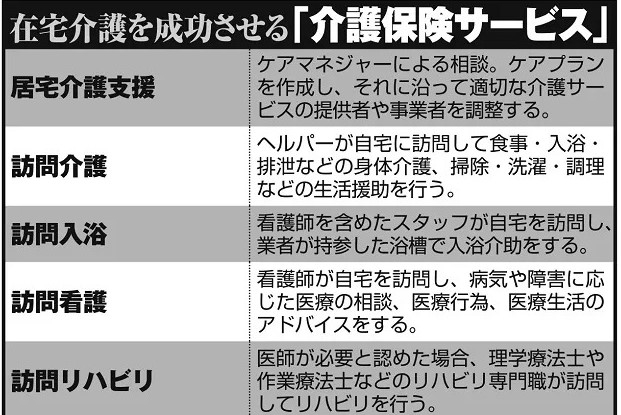 在宅介護を成功させる「介護保険サービス」

| | |
|---|---|
| 居宅介護支援 | ケアマネジャーによる相談。ケアプランを作成し、それに沿って適切な介護サービスの提供者や事業者を調整する。 |
| 訪問介護 | ヘルパーが自宅に訪問して食事・入浴・排泄などの身体介護、掃除・洗濯・調理などの生活援助を行う。 |
| 訪問入浴 | 看護師を含めたスタッフが自宅を訪問し、業者が持参した浴槽で入浴介助をする。 |
| 訪問看護 | 看護師が自宅を訪問し、病気や障害に応じた医療の相談、医療行為、医療生活のアドバイスをする。 |
| 訪問リハビリ | 医師が必要と認めた場合、理学療法士や作業療法士などのリハビリ専門職が訪問してリハビリを行う。 |